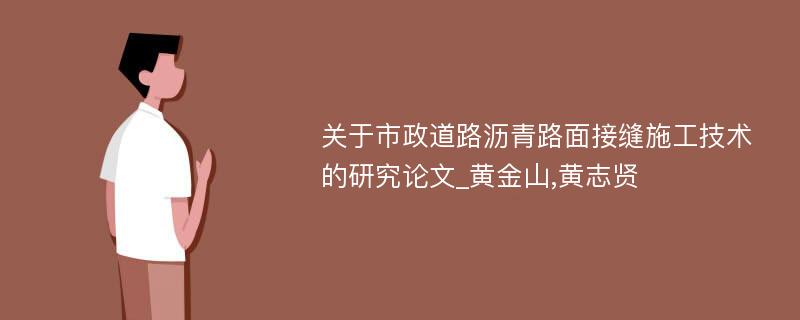 关于市政道路沥青路面接缝施工技术的研究论文_黄金山,黄志贤